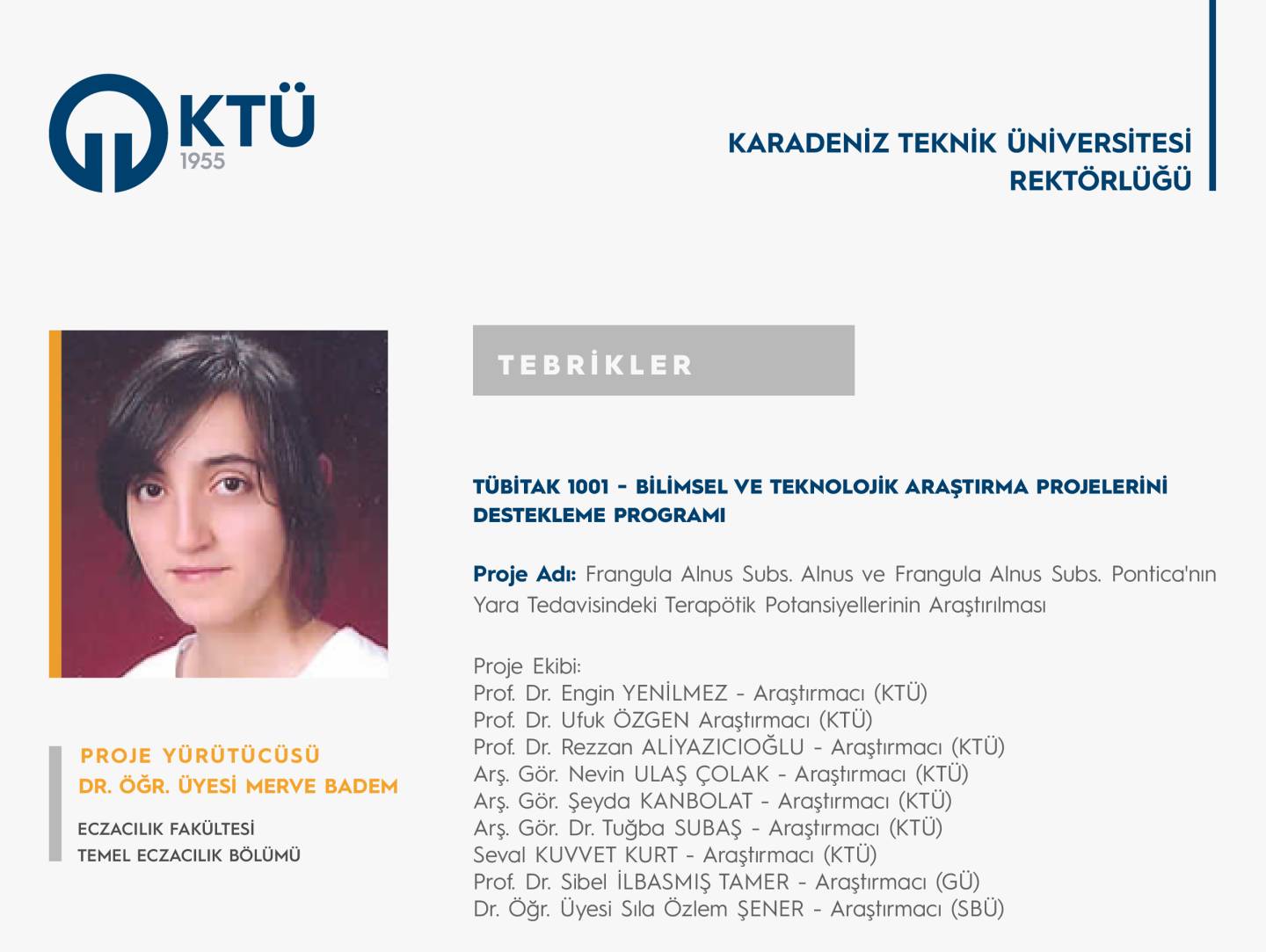 KTÜ
1955

KARADENİZ TEKNİK ÜNİVERSİTESİ
REKTÖRLÜĞÜ

PROJE YÜRÜTÜCÜSÜ
DR. ÖĞR. ÜYESİ MERVE BADEM

ECZACILIK FAKÜLTESİ
TEMEL ECZACILIK BÖLÜMÜ

TEBRİKLER

TÜBİTAK 1001 - BİLİMSEL VE TEKNOLOJİK ARAŞTIRMA PROJELERİNİ DESTEKLEME PROGRAMI

Proje Adı: Frangula Alnus Subs. Alnus ve Frangula Alnus Subs. Pontica'nın Yara Tedavisindeki Terapötik Potansiyellerinin Araştırılması

Proje Ekibi:
Prof. Dr. Engin YENİLMEZ - Araştırmacı (KTÜ)
Prof. Dr. Ufuk ÖZGEN Araştırmacı (KTÜ)
Prof. Dr. Rezzan ALİYAZICIOĞLU - Araştırmacı (KTÜ)
Arş. Gör. Nevin ULAŞ ÇOLAK - Araştırmacı (KTÜ)
Arş. Gör. Şeyda KANBOLAT - Araştırmacı (KTÜ)
Arş. Gör. Dr. Tuğba SUBAŞ - Araştırmacı (KTÜ)
Seval KUVVET KURT - Araştırmacı (KTÜ)
Prof. Dr. Sibel İLBASMIŞ TAMER - Araştırmacı (GÜ)
Dr. Öğr. Üyesi Sıla Özlem ŞENER - Araştırmacı (SBÜ)